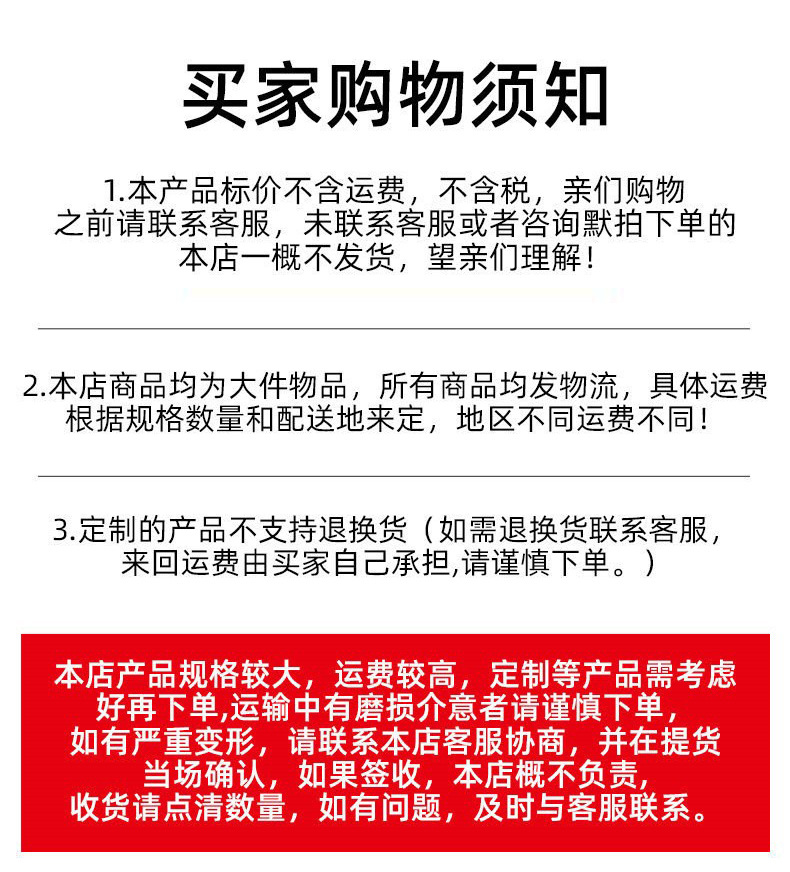 买家购物须知

1.本产品标价不含运费，不含税，亲们购物之前请联系客服，未联系客服或者咨询默拍下单的本店一概不发货，望亲们理解！

2.本店商品均为大件物品，所有商品均发物流，具体运费根据规格数量和配送地来定，地区不同运费不同！

3.定制的产品不支持退换货（如需退换货联系客服，来回运费由买家自己承担,请谨慎下单。）

本店产品规格较大，运费较高，定制等产品需考虑好再下单,运输中有磨损介意者请谨慎下单，如有严重变形，请联系本店客服协商，并在提货当场确认，如果签收，本店概不负责，收货请点清数量，如有问题，及时与客服联系。